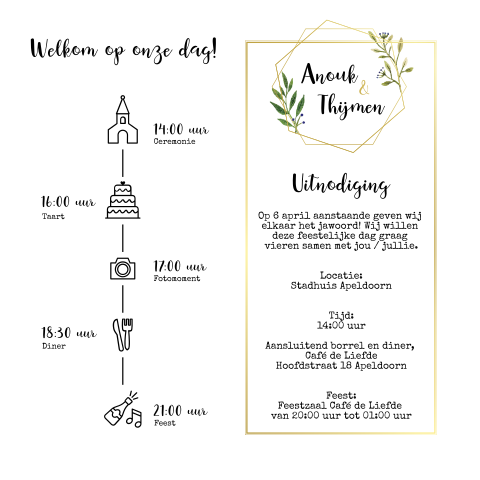 Welkom op onze dag!

14:00 uur
Ceremonie

16:00 uur
Taart

17:00 uur
Fotomoment

18:30 uur
Diner

21:00 uur
Feest

Anouk & Thijmen

Uitnodiging

Op 6 april aanstaande geven wij elkaar het jawoord! Wij willen deze feestelijke dag graag vieren samen met jou / jullie.

Locatie:
Stadhuis Apeldoorn

Tijd:
14:00 uur

Aansluitend borrel en diner,
Café de Liefde
Hoofdstraat 18 Apeldoorn

Feest:
Feestzaal Café de Liefde
van 20:00 uur tot 01:00 uur